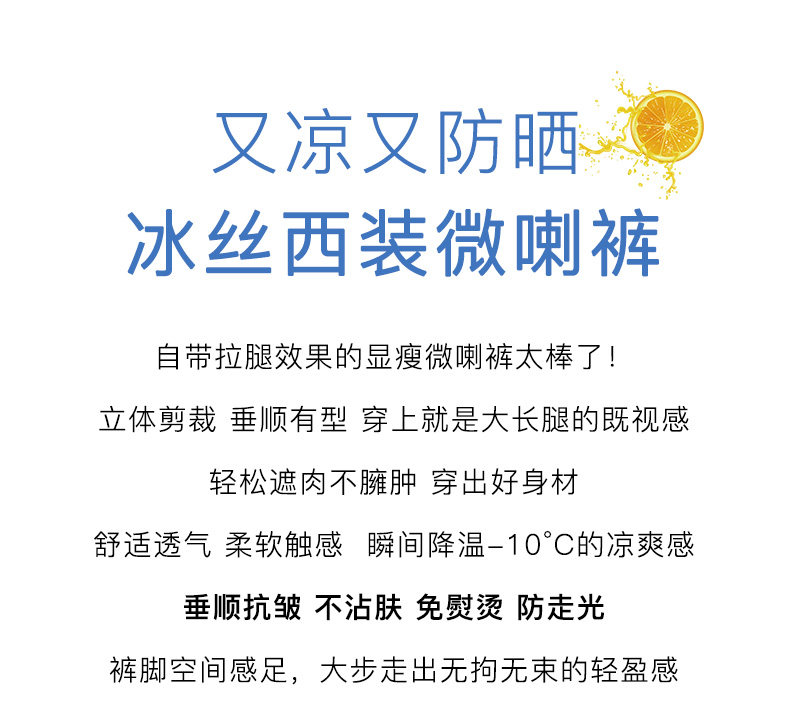 又凉又防晒
冰丝西装微喇裤

自带拉腿效果的显瘦微喇裤太棒了！

立体剪裁 垂顺有型 穿上就是大长腿的既视感

轻松遮肉不臃肿 穿出好身材

舒适透气 柔软触感 瞬间降温-10°C的凉爽感

垂顺抗皱 不沾肤 免熨烫 防走光

裤脚空间感足，大步走出无拘无束的轻盈感